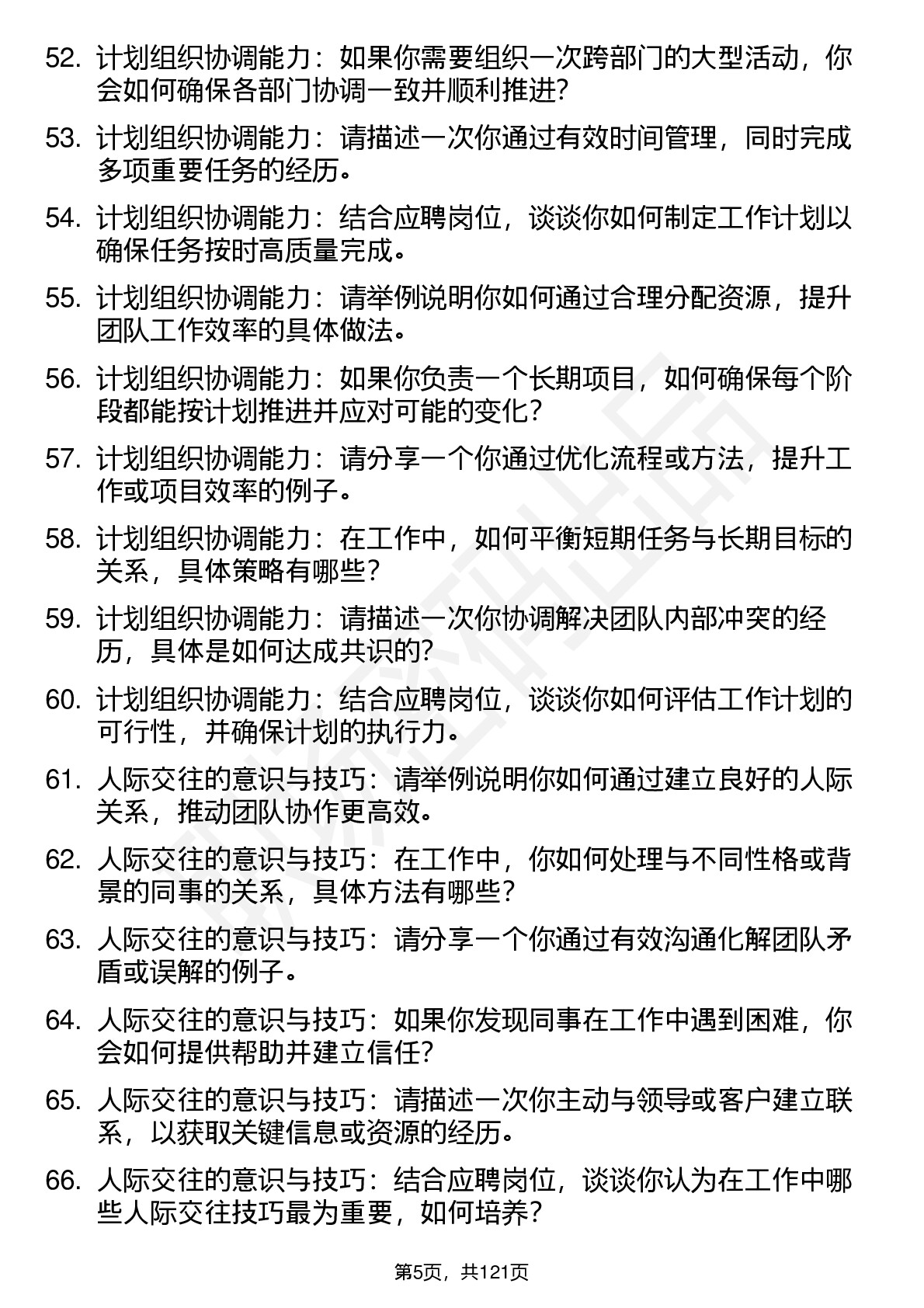 52. 计划组织协调能力：如果你需要组织一次跨部门的大型活动，你会如何确保各部门协调一致并顺利推进?

53. 计划组织协调能力：请描述一次你通过有效时间管理，同时完成多项重要任务的经历。

54. 计划组织协调能力：结合应聘岗位，谈谈你如何制定工作计划以确保任务按时高质量完成。

55. 计划组织协调能力：请举例说明你如何通过合理分配资源，提升团队工作效率的具体做法。

56. 计划组织协调能力：如果你负责一个长期项目，如何确保每个阶段都能按计划推进并应对可能的变化?

57. 计划组织协调能力：请分享一个你通过优化流程或方法，提升工作或项目效率的例子。

58. 计划组织协调能力：在工作中，如何平衡短期任务与长期目标的关系，具体策略有哪些?

59. 计划组织协调能力：请描述一次你协调解决团队内部冲突的经历，具体是如何达成共识的?

60. 计划组织协调能力：结合应聘岗位，谈谈你如何评估工作计划的可行性，并确保计划的执行力。

61. 人际交往的意识与技巧：请举例说明你如何通过建立良好的人际关系，推动团队协作更高效。

62. 人际交往的意识与技巧：在工作中，你如何处理与不同性格或背景的同事的关系，具体方法有哪些?

63. 人际交往的意识与技巧：请分享一个你通过有效沟通化解团队矛盾或误解的例子。

64. 人际交往的意识与技巧：如果你发现同事在工作中遇到困难，你会如何提供帮助并建立信任?

65. 人际交往的意识与技巧：请描述一次你主动与领导或客户建立联系，以获取关键信息或资源的经历。

66. 人际交往的意识与技巧：结合应聘岗位，谈谈你认为在工作中哪些人际交往技巧最为重要，如何培养?

第5页，共121页